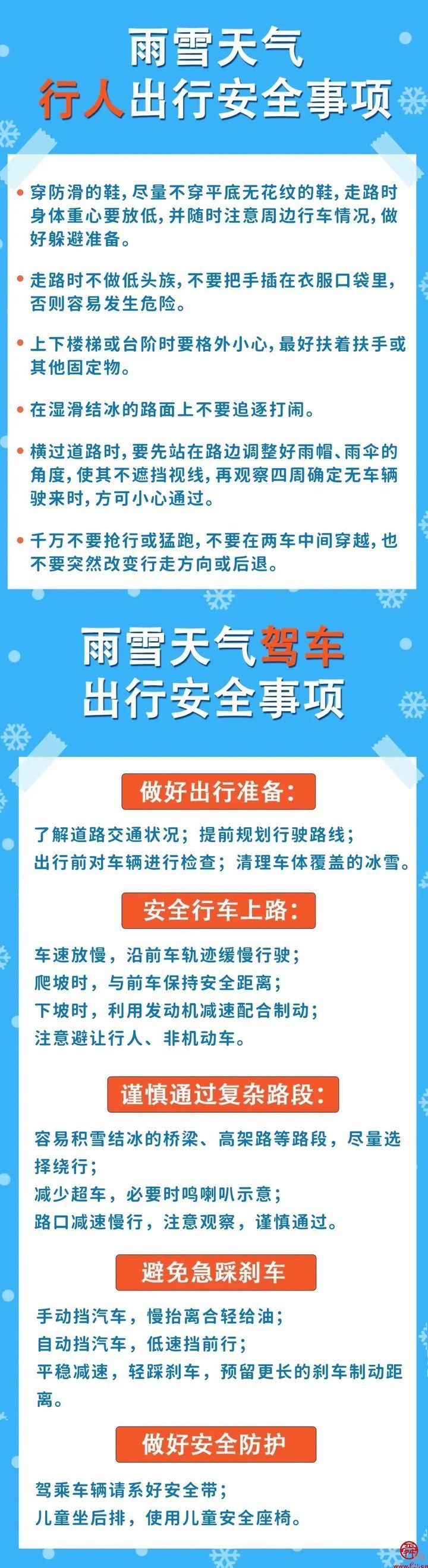 雨雪天气
行人出行安全事项

• 穿防滑的鞋，尽量不穿平底无花纹的鞋，走路时身体重心要放低，并随时注意周边行车情况，做好躲避准备。

• 走路时不做低头族，不要把手插在衣服口袋里，否则容易发生危险。

• 上下楼梯或台阶时要格外小心，最好扶着扶手或其他固定物。

• 在湿滑结冰的路面上不要追逐打闹。

• 横过道路时，要先站在路边调整好雨帽、雨伞的角度，使其不遮挡视线，再观察四周确定无车辆驶来时，方可小心通过。

• 千万不要抢行或猛跑，不要在两车中间穿越，也不要突然改变行走方向或后退。

雨雪天气驾车
出行安全事项

做好出行准备：

了解道路交通状况；提前规划行驶路线；
出行前对车辆进行检查；清理车体覆盖的冰雪。

安全行车上路：

车速放慢，沿前车轨迹缓慢行驶；
爬坡时，与前车保持安全距离；
下坡时，利用发动机减速配合制动；
注意避让行人、非机动车。

谨慎通过复杂路段：

容易积雪结冰的桥梁、高架路等路段，尽量选择绕行；
减少超车，必要时鸣喇叭示意；
路口减速慢行，注意观察，谨慎通过。

避免急踩刹车

手动挡汽车，慢抬离合轻给油；
自动挡汽车，低速挡前行；
平稳减速，轻踩刹车，预留更长的刹车制动距离。

做好安全防护

驾乘车辆请系好安全带；
儿童坐后排，使用儿童安全座椅。